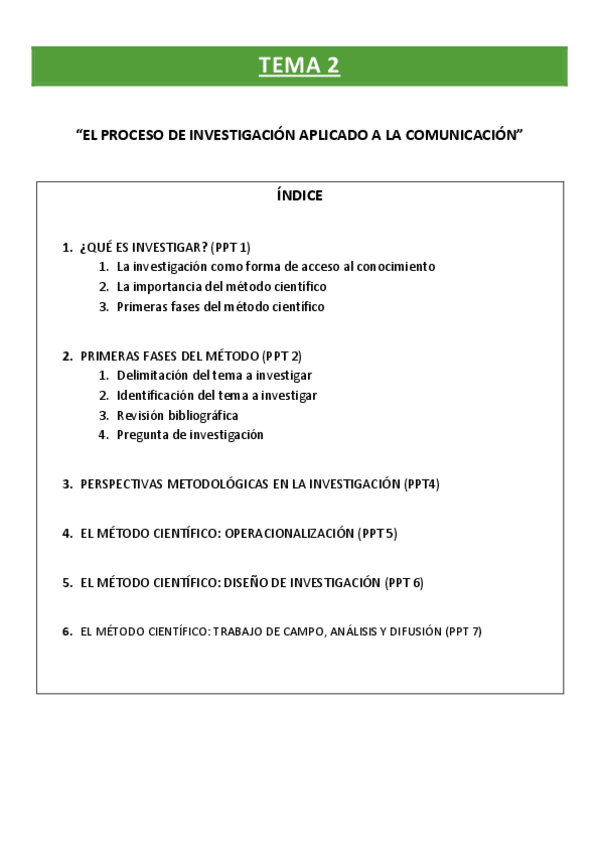 TEMA 2

"EL PROCESO DE INVESTIGACIÓN APLICADO A LA COMUNICACIÓN"

ÍNDICE

1. ¿QUÉ ES INVESTIGAR? (PPT 1)
   1. La investigación como forma de acceso al conocimiento
   2. La importancia del método científico
   3. Primeras fases del método científico

2. PRIMERAS FASES DEL MÉTODO (PPT 2)
   1. Delimitación del tema a investigar
   2. Identificación del tema a investigar
   3. Revisión bibliográfica
   4. Pregunta de investigación

3. PERSPECTIVAS METODOLÓGICAS EN LA INVESTIGACIÓN (PPT4)

4. EL MÉTODO CIENTÍFICO: OPERACIONALIZACIÓN (PPT 5)

5. EL MÉTODO CIENTÍFICO: DISEÑO DE INVESTIGACIÓN (PPT 6)

6. EL MÉTODO CIENTÍFICO: TRABAJO DE CAMPO, ANÁLISIS Y DIFUSIÓN (PPT 7)